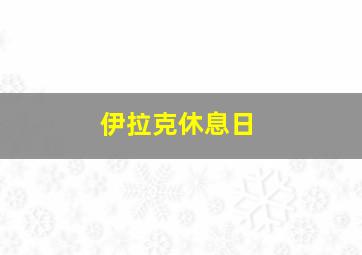 伊拉克休息日